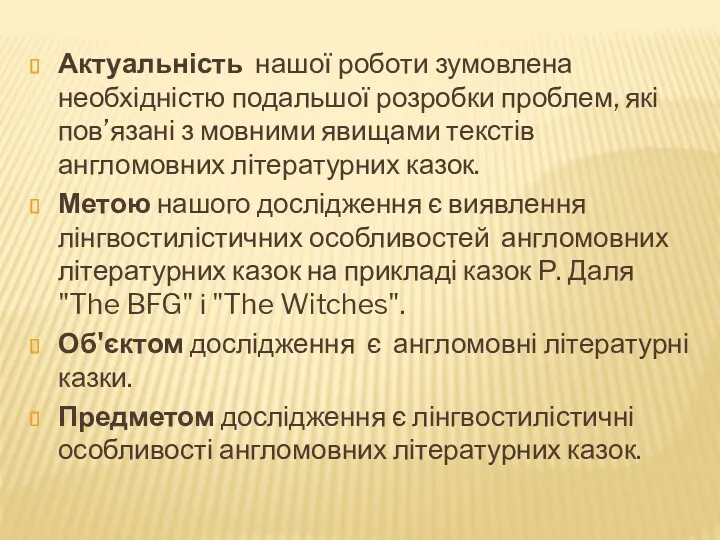 Актуальність нашої роботи зумовлена необхідністю подальшої розробки проблем, які пов’язані з мовними явищами текстів англомовних літературних казок.

Метою нашого дослідження є виявлення лінгвостилістичних особливостей англомовних літературних казок на прикладі казок Р. Даля "The BFG" і "The Witches".

Об'єктом дослідження є англомовні літературні казки.

Предметом дослідження є лінгвостилістичні особливості англомовних літературних казок.